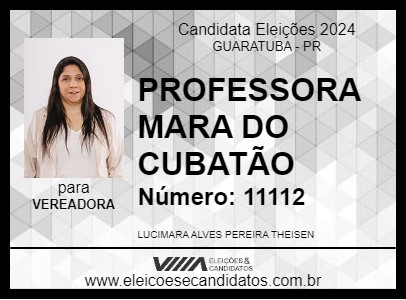 Candidata Eleições 2024
GUARATUBA - PR

PROFESSORA MARA DO CUBATÃO

Número: 11112

para
VEREADORA

LUCIMARA ALVES PEREIRA THEISEN

VIIIA ELEIÇÕES & CANDIDATOS

www.eleicoesecandidatos.com.br